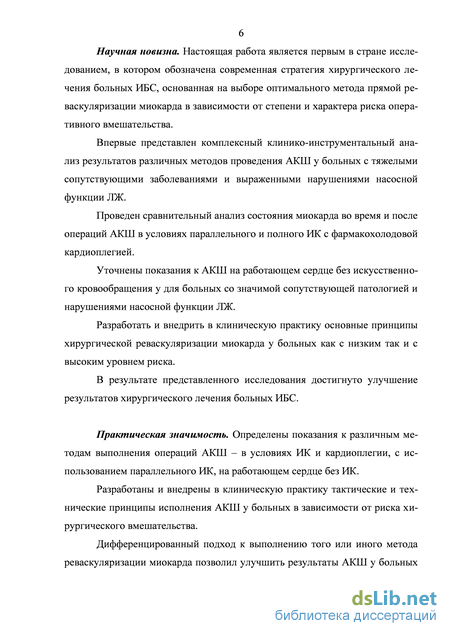 6

Научная новизна. Настоящая работа является первым в стране исследованием, в котором обозначена современная стратегия хирургического лечения больных ИБС, основанная на выборе оптимального метода прямой реваскуляризации миокарда в зависимости от степени и характера риска оперативного вмешательства.

Впервые представлен комплексный клинико-инструментальный анализ результатов различных методов проведения АКШ у больных с тяжелыми сопутствующими заболеваниями и выраженными нарушениями насосной функции ЛЖ.

Проведен сравнительный анализ состояния миокарда во время и после операций АКШ в условиях параллельного и полного ИК с фармакохолодовой кардиоплегией.

Уточнены показания к АКШ на работающем сердце без искусственного кровообращения у для больных со значимой сопутствующей патологией и нарушениями насосной функции ЛЖ.

Разработать и внедрить в клиническую практику основные принципы хирургической реваскуляризации миокарда у больных как с низким так и с высоким уровнем риска.

В результате представленного исследования достигнуто улучшение результатов хирургического лечения больных ИБС.

Практическая значимость. Определены показания к различным методам выполнения операций АКШ – в условиях ИК и кардиоплегии, с использованием параллельного ИК, на работающем сердце без ИК.

Разработаны и внедрены в клиническую практику тактические и технические принципы исполнения АКШ у больных в зависимости от риска хирургического вмешательства.

Дифференцированный подход к выполнению того или иного метода реваскуляризации миокарда позволил улучшить результаты АКШ у больных

dsLib.net
библиотека диссертаций